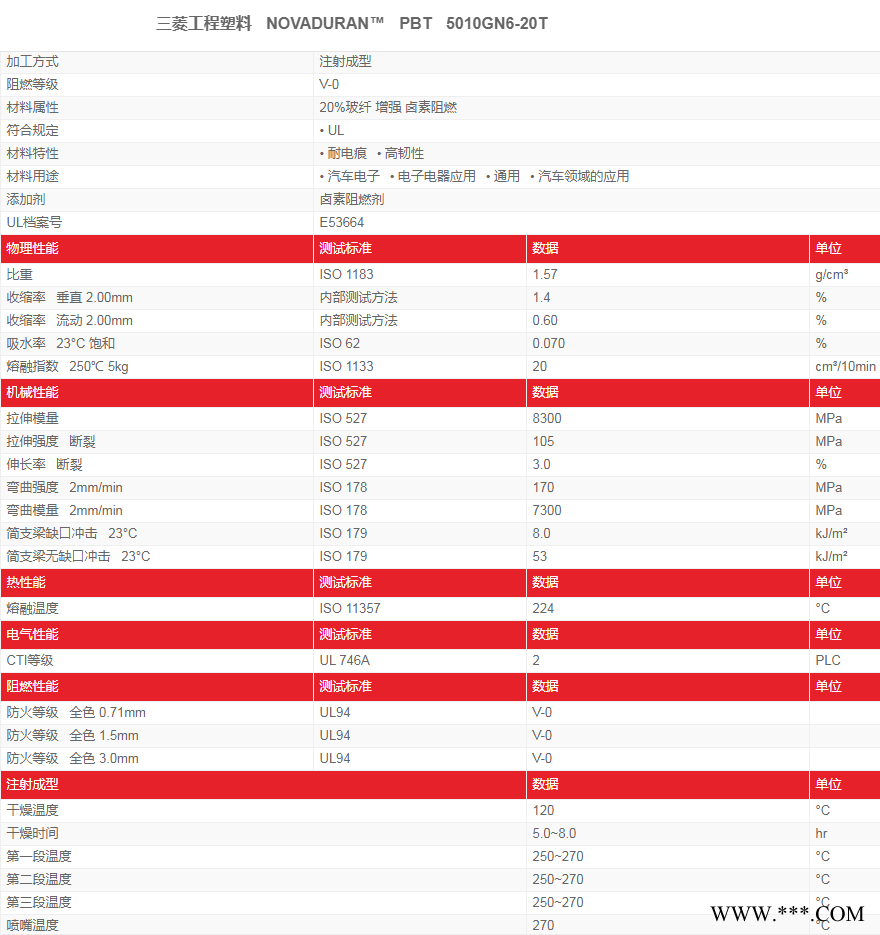 三菱工程塑料 NOVADURAN™ PBT 5010GN6-20T

加工方式
注射成型

阻燃等级
V-0

材料属性
20%玻纤 增强 卤素阻燃

符合规定
• UL

材料特性
• 耐电痕 • 高韧性

材料用途
• 汽车电子 • 电子电器应用 • 通用 • 汽车领域的应用

添加剂
卤素阻燃剂

UL档案号
E53664

| 物理性能 | 测试标准 | 数据 | 单位 |
|---|---|---|---|
| 比重 | ISO 1183 | 1.57 | g/cm³ |
| 收缩率 垂直 2.00mm | 内部测试方法 | 1.4 | % |
| 收缩率 流动 2.00mm | 内部测试方法 | 0.60 | % |
| 吸水率 23°C 饱和 | ISO 62 | 0.070 | % |
| 熔融指数 250°C 5kg | ISO 1133 | 20 | cm³/10min |
| 机械性能 | 测试标准 | 数据 | 单位 |
| 拉伸模量 | ISO 527 | 8300 | MPa |
| 拉伸强度 断裂 | ISO 527 | 105 | MPa |
| 伸长率 断裂 | ISO 527 | 3.0 | % |
| 弯曲强度 2mm/min | ISO 178 | 170 | MPa |
| 弯曲模量 2mm/min | ISO 178 | 7300 | MPa |
| 简支梁缺口冲击 23°C | ISO 179 | 8.0 | kJ/m² |
| 简支梁无缺口冲击 23°C | ISO 179 | 53 | kJ/m² |
| 热性能 | 测试标准 | 数据 | 单位 |
| 熔融温度 | ISO 11357 | 224 | °C |
| 电气性能 | 测试标准 | 数据 | 单位 |
| CTI等级 | UL 746A | 2 | PLC |
| 阻燃性能 | 测试标准 | 数据 | 单位 |
| 防火等级 全色 0.71mm | UL94 | V-0 | |
| 防火等级 全色 1.5mm | UL94 | V-0 | |
| 防火等级 全色 3.0mm | UL94 | V-0 | |
| 注射成型 | | 数据 | 单位 |
| 干燥温度 | | 120 | °C |
| 干燥时间 | | 5.0~8.0 | hr |
| 第一段温度 | | 250~270 | °C |
| 第二段温度 | | 250~270 | °C |
| 第三段温度 | | 250~270 | °C |
| 喷嘴温度 | | 270 | °C |

WWW.***.COM